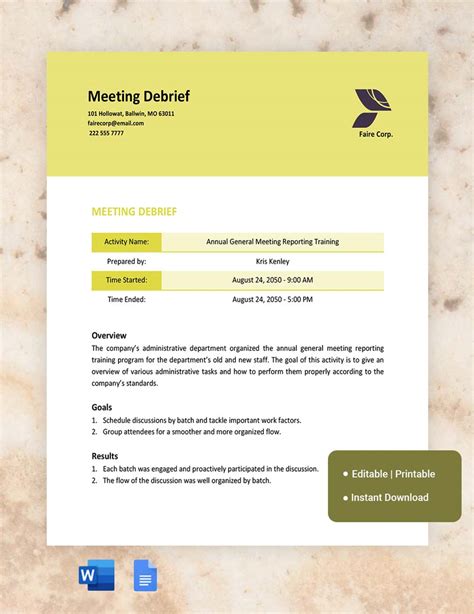 Meeting Debrief
101 Hollowat, Ballwin, MO 63011
fairecorp@email.com
222 555 7777

Faire Corp.

MEETING DEBRIEF

| Activity Name: | Annual General Meeting Reporting Training |
|---|---|
| Prepared by: | Kris Kenley |
| Time Started: | August 24, 2050 - 9:00 AM |
| Time Ended: | August 24, 2050 - 5:00 PM |

Overview
The company's administrative department organized the annual general meeting reporting training program for the department's old and new staff. The goal of this activity is to give an overview of various administrative tasks and how to perform them properly according to the company's standards.

Goals
1. Schedule discussions by batch and tackle important work factors.
2. Group attendees for a smoother and more organized flow.

Results
1. Each batch was engaged and proactively participated in the discussion.
2. The flow of the discussion was well organized by batch.

• Editable | Printable
• Instant Download

W